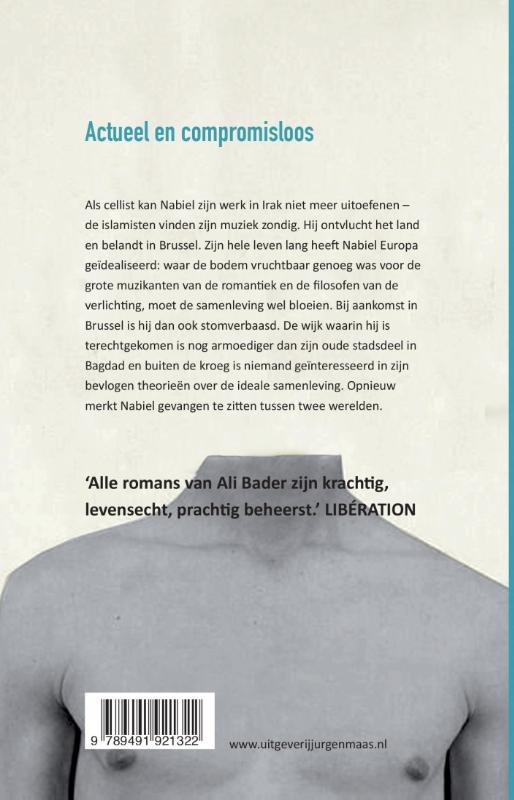 Actueel en compromisloos

Als cellist kan Nabiel zijn werk in Irak niet meer uitoefenen – de islamisten vinden zijn muziek zondig. Hij ontvlucht het land en belandt in Brussel. Zijn hele leven lang heeft Nabiel Europa geïdealiseerd: waar de bodem vruchtbaar genoeg was voor de grote muzikanten van de romantiek en de filosofen van de verlichting, moet de samenleving wel bloeien. Bij aankomst in Brussel is hij dan ook stomverbaasd. De wijk waarin hij is terechtgekomen is nog armoediger dan zijn oude stadsdeel in Bagdad en buiten de kroeg is niemand geïnteresseerd in zijn bevlogen theorieën over de ideale samenleving. Opnieuw merkt Nabiel gevangen te zitten tussen twee werelden.

'Alle romans van Ali Bader zijn krachtig, levensecht, prachtig beheerst.' LIBÉRATION

9 789491 921322

www.uitgeverijjurgenmaas.nl